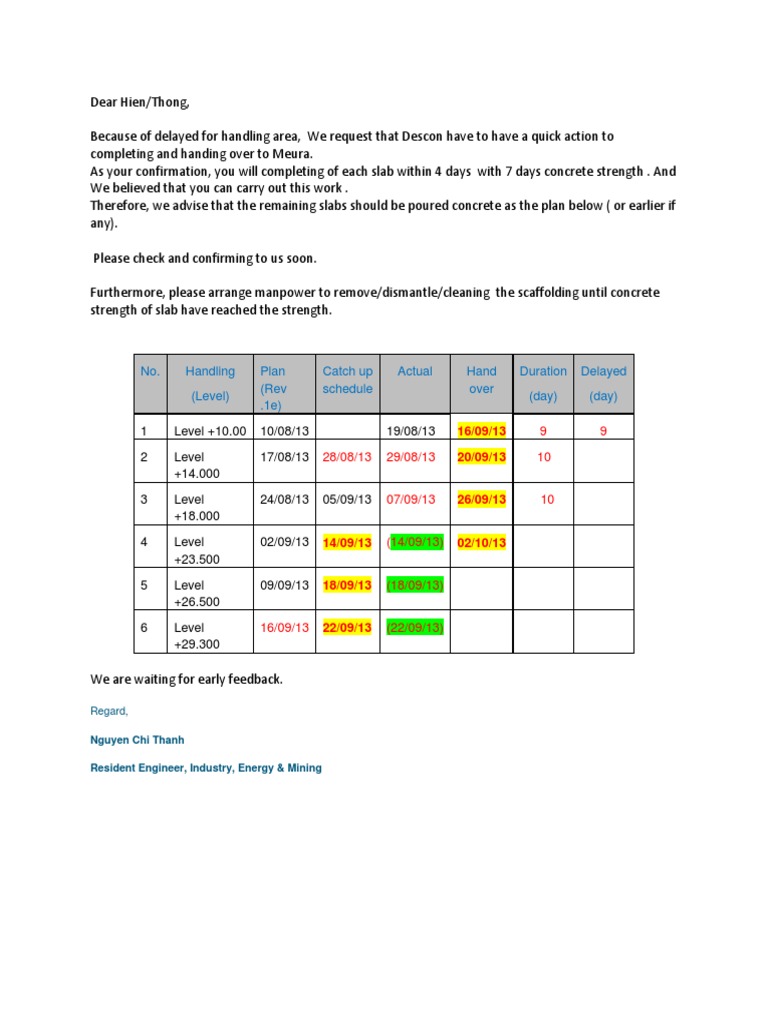 Dear Hien/Thong,

Because of delayed for handling area, We request that Descon have to have a quick action to completing and handing over to Meura.
As your confirmation, you will completing of each slab within 4 days with 7 days concrete strength . And We believed that you can carry out this work .
Therefore, we advise that the remaining slabs should be poured concrete as the plan below ( or earlier if any).

Please check and confirming to us soon.

Furthermore, please arrange manpower to remove/dismantle/cleaning the scaffolding until concrete strength of slab have reached the strength.

| No. | Handling (Level) | Plan (Rev .1e) | Catch up schedule | Actual | Hand over | Duration (day) | Delayed (day) |
|---|---|---|---|---|---|---|---|
| 1 | Level +10.00 | 10/08/13 | | 19/08/13 | 16/09/13 | 9 | 9 |
| 2 | Level +14.000 | 17/08/13 | 28/08/13 | 29/08/13 | 20/09/13 | 10 | |
| 3 | Level +18.000 | 24/08/13 | 05/09/13 | 07/09/13 | 26/09/13 | 10 | |
| 4 | Level +23.500 | 02/09/13 | 14/09/13 | (14/09/13) | 02/10/13 | | |
| 5 | Level +26.500 | 09/09/13 | 18/09/13 | (18/09/13) | | | |
| 6 | Level +29.300 | 16/09/13 | 22/09/13 | (22/09/13) | | | |

We are waiting for early feedback.

Regard,

Nguyen Chi Thanh

Resident Engineer, Industry, Energy & Mining